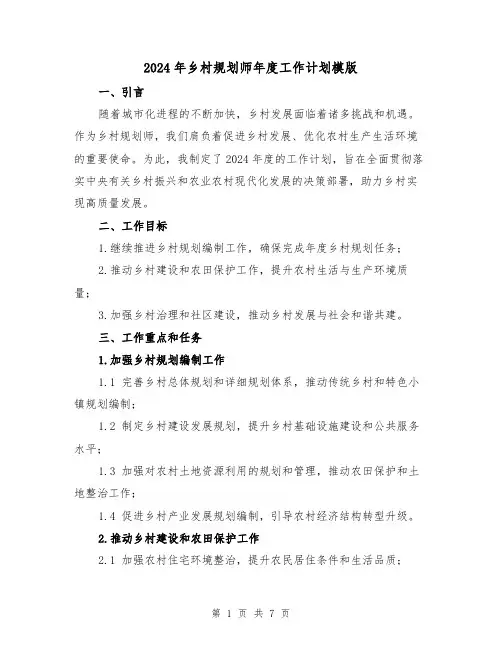 2024年乡村规划师年度工作计划模版

一、引言

随着城市化进程的不断加快，乡村发展面临着诸多挑战和机遇。作为乡村规划师，我们肩负着促进乡村发展、优化农村生产生活环境的重要使命。为此，我制定了2024年度的工作计划，旨在全面贯彻落实中央有关乡村振兴和农业农村现代化发展的决策部署，助力乡村实现高质量发展。

二、工作目标

1.继续推进乡村规划编制工作，确保完成年度乡村规划任务；

2.推动乡村建设和农田保护工作，提升农村生活与生产环境质量；

3.加强乡村治理和社区建设，推动乡村发展与社会和谐共建。

三、工作重点和任务

1.加强乡村规划编制工作

1.1 完善乡村总体规划和详细规划体系，推动传统乡村和特色小镇规划编制；

1.2 制定乡村建设发展规划，提升乡村基础设施建设和公共服务水平；

1.3 加强对农村土地资源利用的规划和管理，推动农田保护和土地整治工作；

1.4 促进乡村产业发展规划编制，引导农村经济结构转型升级。

2.推动乡村建设和农田保护工作

2.1 加强农村住宅环境整治，提升农民居住条件和生活品质；

第 1 页 共 7 页